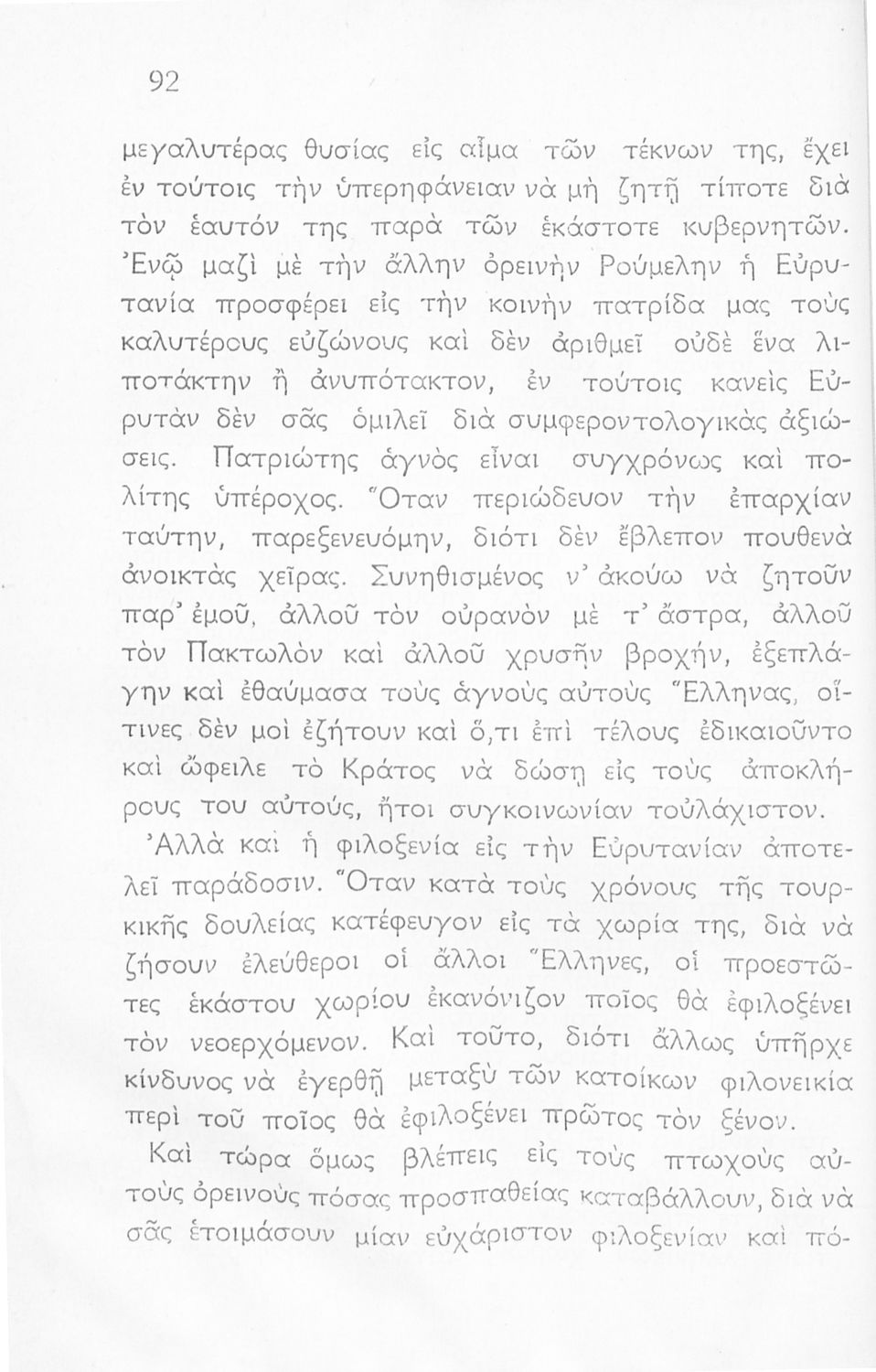 92

μεγαλυτέρας θυσίας εἰς αἷμα τῶν τέκνων της, ἔχει ἐν τούτοις τὴν ὑπερηφάνειαν νὰ μὴ ζητῇ τίποτε διὰ τὸν ἑαυτόν της παρὰ τῶν ἑκάστοτε κυβερνητῶν. Ἐνῷ μαζὶ μὲ τὴν ἄλλην ὀρεινὴν Ρούμελην ἡ Εὐρυτανία προσφέρει εἰς τὴν κοινὴν πατρίδα μας τοὺς καλυτέρους εὐζώνους καὶ δὲν ἀριθμεῖ οὐδὲ ἕνα λιποτάκτην ἢ ἀνυπότακτον, ἐν τούτοις κανεὶς Εὐρυτὰν δὲν σᾶς ὁμιλεῖ διὰ συμφεροντολογικὰς ἀξιώσεις. Πατριώτης ἁγνὸς εἶναι συγχρόνως καὶ πολίτης ὑπέροχος. Ὅταν περιώδευον τὴν ἐπαρχίαν ταύτην, παρεξενευόμην, διότι δὲν ἔβλεπον πουθενὰ ἀνοικτὰς χεῖρας. Συνηθισμένος ν' ἀκούω νὰ ζητοῦν παρ' ἐμοῦ, ἀλλοῦ τὸν οὐρανὸν μὲ τ' ἄστρα, ἀλλοῦ τὸν Πακτωλὸν καὶ ἀλλοῦ χρυσῆν βροχήν, ἐξεπλάγην καὶ ἐθαύμασα τοὺς ἁγνοὺς αὐτοὺς Ἕλληνας, οἵτινες δὲν μοὶ ἐζήτουν καὶ ὅ,τι ἐπὶ τέλους ἐδικαιοῦντο καὶ ὤφειλε τὸ Κράτος νὰ δώσῃ εἰς τοὺς ἀποκλήρους του αὐτούς, ἤτοι συγκοινωνίαν τοὐλάχιστον.

Ἀλλὰ καὶ ἡ φιλοξενία εἰς τὴν Εὐρυτανίαν ἀποτελεῖ παράδοσιν. Ὅταν κατὰ τοὺς χρόνους τῆς τουρκικῆς δουλείας κατέφευγον εἰς τὰ χωρία της, διὰ νὰ ζήσουν ἐλεύθεροι οἱ ἄλλοι Ἕλληνες, οἱ προεστῶτες ἑκάστου χωρίου ἐκανόνιζον ποῖος θὰ ἐφιλοξένει τὸν νεοερχόμενον. Καὶ τοῦτο, διότι ἄλλως ὑπῆρχε κίνδυνος νὰ ἐγερθῇ μεταξὺ τῶν κατοίκων φιλονεικία περὶ τοῦ ποῖος θὰ ἐφιλοξένει πρῶτος τὸν ξένον.

Καὶ τώρα ὅμως βλέπεις εἰς τοὺς πτωχοὺς αὐτοὺς ὀρεινοὺς πόσας προσπαθείας καταβάλλουν, διὰ νὰ σᾶς ἑτοιμάσουν μίαν εὐχάριστον φιλοξενίαν καὶ πό-